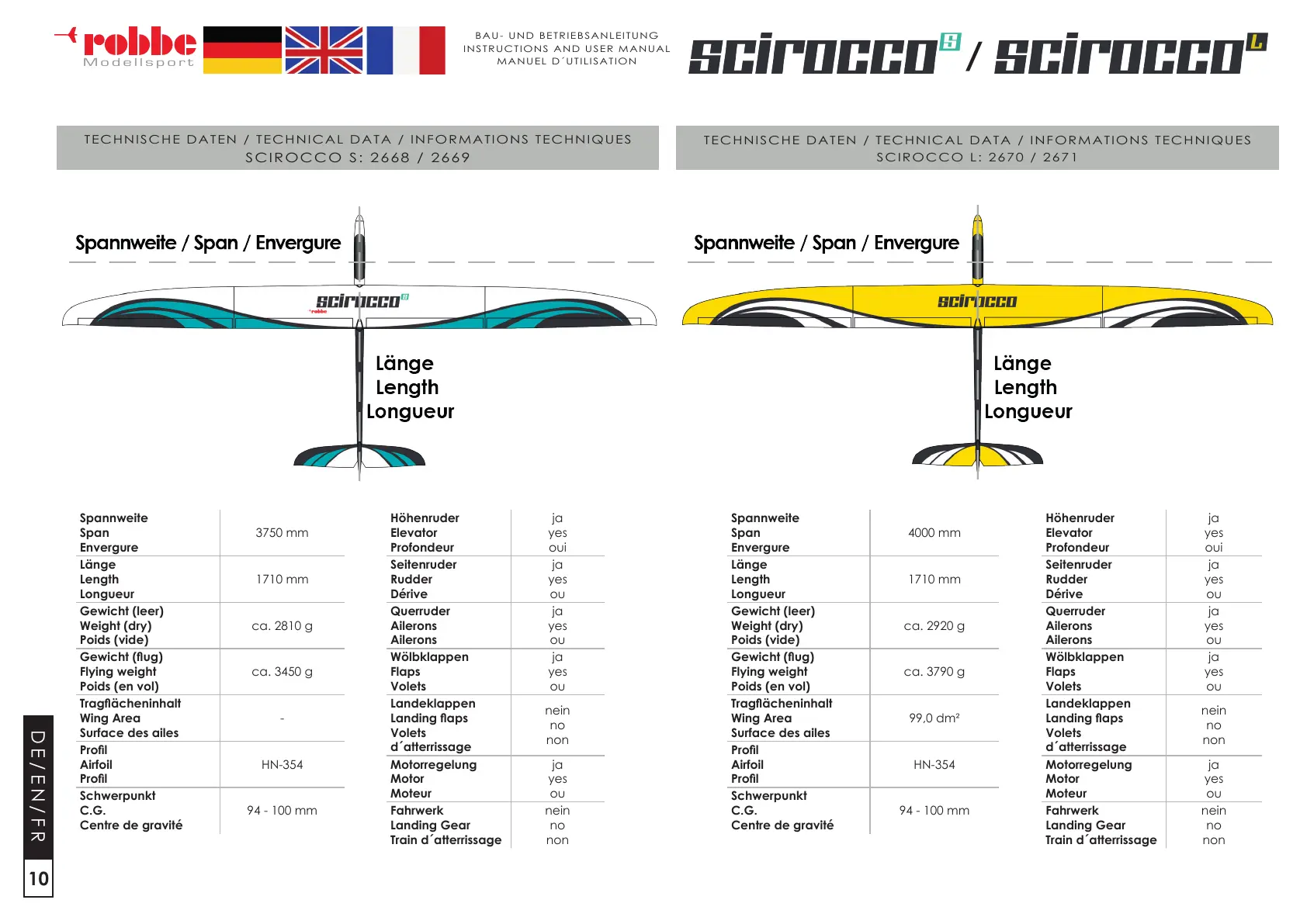 robbe
Modellsport

BAU- UND BETRIEBSANLEITUNG
INSTRUCTIONS AND USER MANUAL
MANUEL D´UTILISATION

scirocco S / scirocco L

TECHNISCHE DATEN / TECHNICAL DATA / INFORMATIONS TECHNIQUES
SCIROCCO S: 2668 / 2669

Spannweite / Span / Envergure

scirocco S
robbe

Länge
Length
Longueur

| Spannweite Span Envergure | 3750 mm |
|---|---|
| Länge Length Longueur | 1710 mm |
| Gewicht (leer) Weight (dry) Poids (vide) | ca. 2810 g |
| Gewicht (flug) Flying weight Poids (en vol) | ca. 3450 g |
| Tragflächeninhalt Wing Area Surface des ailes | - |
| Profil Airfoil Profil | HN-354 |
| Schwerpunkt C.G. Centre de gravité | 94 - 100 mm |

| Höhenruder Elevator Profondeur | ja yes oui |
|---|---|
| Seitenruder Rudder Dérive | ja yes ou |
| Querruder Ailerons Ailerons | ja yes ou |
| Wölbklappen Flaps Volets | ja yes ou |
| Landeklappen Landing flaps Volets d´atterrissage | nein no non |
| Motorregelung Motor Moteur | ja yes ou |
| Fahrwerk Landing Gear Train d´atterrissage | nein no non |

TECHNISCHE DATEN / TECHNICAL DATA / INFORMATIONS TECHNIQUES
SCIROCCO L: 2670 / 2671

Spannweite / Span / Envergure

scirocco

Länge
Length
Longueur

| Spannweite Span Envergure | 4000 mm |
|---|---|
| Länge Length Longueur | 1710 mm |
| Gewicht (leer) Weight (dry) Poids (vide) | ca. 2920 g |
| Gewicht (flug) Flying weight Poids (en vol) | ca. 3790 g |
| Tragflächeninhalt Wing Area Surface des ailes | 99,0 dm² |
| Profil Airfoil Profil | HN-354 |
| Schwerpunkt C.G. Centre de gravité | 94 - 100 mm |

| Höhenruder Elevator Profondeur | ja yes oui |
|---|---|
| Seitenruder Rudder Dérive | ja yes ou |
| Querruder Ailerons Ailerons | ja yes ou |
| Wölbklappen Flaps Volets | ja yes ou |
| Landeklappen Landing flaps Volets d´atterrissage | nein no non |
| Motorregelung Motor Moteur | ja yes ou |
| Fahrwerk Landing Gear Train d´atterrissage | nein no non |

DE/EN/FR
10